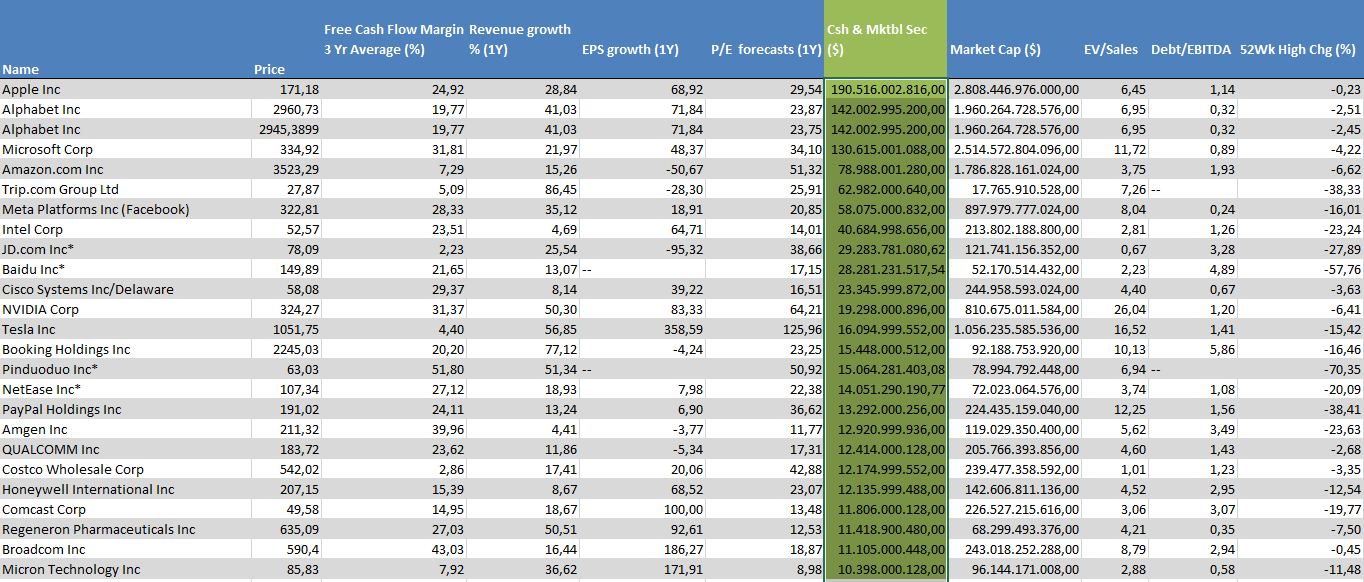 | Name | Price | Free Cash Flow Margin 3 Yr Average (%) | Revenue growth % (1Y) | EPS growth (1Y) | P/E forecasts (1Y) | Csh & Mktbl Sec ($) | Market Cap ($) | EV/Sales | Debt/EBITDA | 52Wk High Chg (%) |
|---|---|---|---|---|---|---|---|---|---|---|
| Apple Inc | 171,18 | 24,92 | 28,84 | 68,92 | 29,54 | 190.516.002.816,00 | 2.808.446.976.000,00 | 6,45 | 1,14 | -0,23 |
| Alphabet Inc | 2960,73 | 19,77 | 41,03 | 71,84 | 23,87 | 142.002.995.200,00 | 1.960.264.728.576,00 | 6,95 | 0,32 | -2,51 |
| Alphabet Inc | 2945,3899 | 19,77 | 41,03 | 71,84 | 23,75 | 142.002.995.200,00 | 1.960.264.728.576,00 | 6,95 | 0,32 | -2,45 |
| Microsoft Corp | 334,92 | 31,81 | 21,97 | 48,37 | 34,10 | 130.615.001.088,00 | 2.514.572.804.096,00 | 11,72 | 0,89 | -4,22 |
| Amazon.com Inc | 3523,29 | 7,29 | 15,26 | -50,67 | 51,32 | 78.988.001.280,00 | 1.786.828.161.024,00 | 3,75 | 1,93 | -6,62 |
| Trip.com Group Ltd | 27,87 | 5,09 | 86,45 | -28,30 | 25,91 | 62.982.000.640,00 | 17.765.910.528,00 | 7,26 | -- | -38,33 |
| Meta Platforms Inc (Facebook) | 322,81 | 28,33 | 35,12 | 18,91 | 20,85 | 58.075.000.832,00 | 897.979.777.024,00 | 8,04 | 0,24 | -16,01 |
| Intel Corp | 52,57 | 23,51 | 4,69 | 64,71 | 14,01 | 40.684.998.656,00 | 213.802.188.800,00 | 2,81 | 1,26 | -23,24 |
| JD.com Inc* | 78,09 | 2,23 | 25,54 | -95,32 | 38,66 | 29.283.781.080,62 | 121.741.156.352,00 | 0,67 | 3,28 | -27,89 |
| Baidu Inc* | 149,89 | 21,65 | 13,07 | -- | 17,15 | 28.281.231.517,54 | 52.170.514.432,00 | 2,23 | 4,89 | -57,76 |
| Cisco Systems Inc/Delaware | 58,08 | 29,37 | 8,14 | 39,22 | 16,51 | 23.345.999.872,00 | 244.958.593.024,00 | 4,40 | 0,67 | -3,63 |
| NVIDIA Corp | 324,27 | 31,37 | 50,30 | 83,33 | 64,21 | 19.298.000.896,00 | 810.675.011.584,00 | 26,04 | 1,20 | -6,41 |
| Tesla Inc | 1051,75 | 4,40 | 56,85 | 358,59 | 125,96 | 16.094.999.552,00 | 1.056.235.585.536,00 | 16,52 | 1,41 | -15,42 |
| Booking Holdings Inc | 2245,03 | 20,20 | 77,12 | -4,24 | 23,25 | 15.448.000.512,00 | 92.188.753.920,00 | 10,13 | 5,86 | -16,46 |
| Pinduoduo Inc* | 63,03 | 51,80 | 51,34 | -- | 50,92 | 15.064.281.403,08 | 78.994.792.448,00 | 6,94 | -- | -70,35 |
| NetEase Inc* | 107,34 | 27,12 | 18,93 | 7,98 | 22,38 | 14.051.290.190,77 | 72.023.064.576,00 | 3,74 | 1,08 | -20,09 |
| PayPal Holdings Inc | 191,02 | 24,11 | 13,24 | 6,90 | 36,62 | 13.292.000.256,00 | 224.435.159.040,00 | 12,25 | 1,56 | -38,41 |
| Amgen Inc | 211,32 | 39,96 | 4,41 | -3,77 | 11,77 | 12.920.999.936,00 | 119.029.350.400,00 | 5,62 | 3,49 | -23,63 |
| QUALCOMM Inc | 183,72 | 23,62 | 11,86 | -5,34 | 17,31 | 12.414.000.128,00 | 205.766.393.856,00 | 4,60 | 1,43 | -2,68 |
| Costco Wholesale Corp | 542,02 | 2,86 | 17,41 | 20,06 | 42,88 | 12.174.999.552,00 | 239.477.358.592,00 | 1,01 | 1,23 | -3,35 |
| Honeywell International Inc | 207,15 | 15,39 | 8,67 | 68,52 | 23,07 | 12.135.999.488,00 | 142.606.811.136,00 | 4,52 | 2,95 | -12,54 |
| Comcast Corp | 49,58 | 14,95 | 18,67 | 100,00 | 13,48 | 11.806.000.128,00 | 226.527.215.616,00 | 3,06 | 3,07 | -19,77 |
| Regeneron Pharmaceuticals Inc | 635,09 | 27,03 | 50,51 | 92,61 | 12,53 | 11.418.900.480,00 | 68.299.493.376,00 | 4,21 | 0,35 | -7,50 |
| Broadcom Inc | 590,4 | 43,03 | 16,44 | 186,27 | 18,87 | 11.105.000.448,00 | 243.018.252.288,00 | 8,79 | 2,94 | -0,45 |
| Micron Technology Inc | 85,83 | 7,92 | 36,62 | 171,91 | 8,98 | 10.398.000.128,00 | 96.144.171.008,00 | 2,88 | 0,58 | -11,48 |